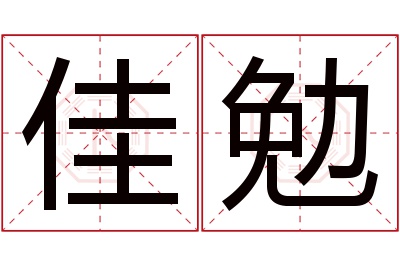 佳勉